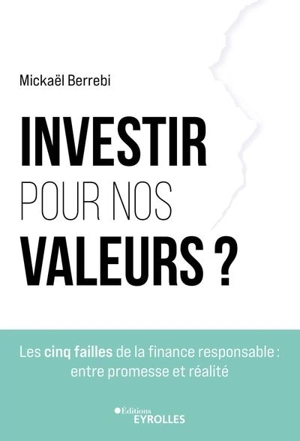 Mickaël Berrebi

INVESTIR
POUR NOS
VALEURS ?

Les cinq failles de la finance responsable : entre promesse et réalité

Éditions
EYROLLES